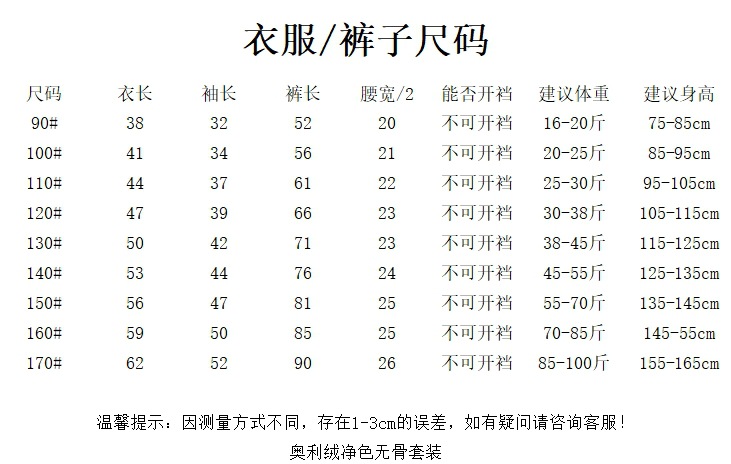 衣服/裤子尺码

| 尺码 | 衣长 | 袖长 | 裤长 | 腰宽/2 | 能否开裆 | 建议体重 | 建议身高 |
|---|---|---|---|---|---|---|---|
| 90# | 38 | 32 | 52 | 20 | 不可开裆 | 16-20斤 | 75-85cm |
| 100# | 41 | 34 | 56 | 21 | 不可开裆 | 20-25斤 | 85-95cm |
| 110# | 44 | 37 | 61 | 22 | 不可开裆 | 25-30斤 | 95-105cm |
| 120# | 47 | 39 | 66 | 23 | 不可开裆 | 30-38斤 | 105-115cm |
| 130# | 50 | 42 | 71 | 23 | 不可开裆 | 38-45斤 | 115-125cm |
| 140# | 53 | 44 | 76 | 24 | 不可开裆 | 45-55斤 | 125-135cm |
| 150# | 56 | 47 | 81 | 25 | 不可开裆 | 55-70斤 | 135-145cm |
| 160# | 59 | 50 | 85 | 25 | 不可开裆 | 70-85斤 | 145-55cm |
| 170# | 62 | 52 | 90 | 26 | 不可开裆 | 85-100斤 | 155-165cm |

温馨提示：因测量方式不同，存在1-3cm的误差，如有疑问请咨询客服！

奥利绒净色无骨套装